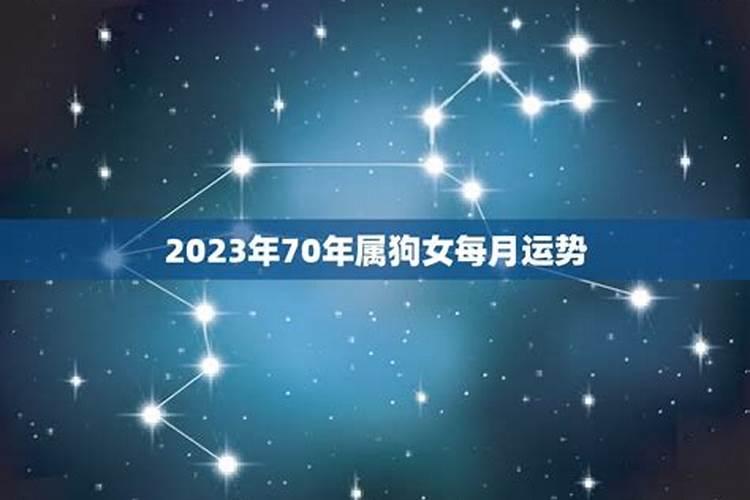 2023年70年属狗女每月运势